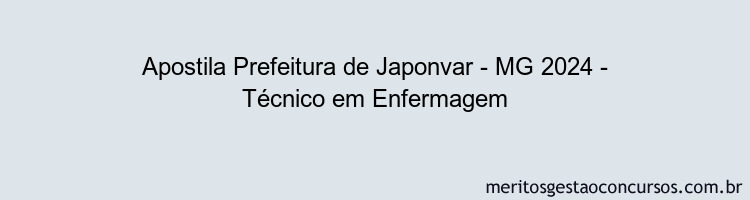 Apostila Prefeitura de Japonvar - MG 2024 - Técnico em Enfermagem

meritosgestaoconcursos.com.br